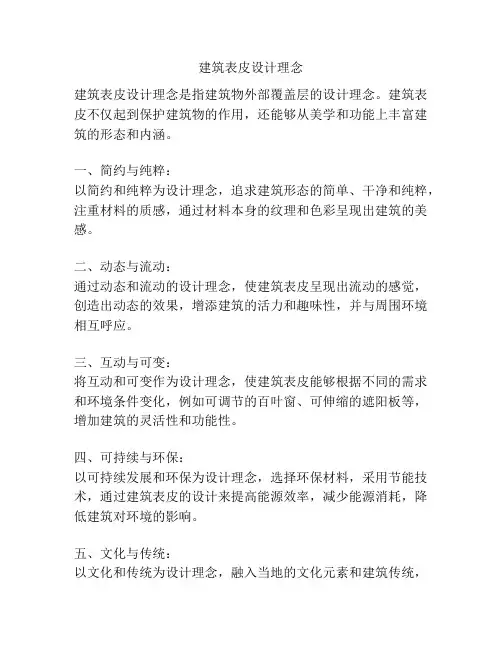 建筑表皮设计理念

建筑表皮设计理念是指建筑物外部覆盖层的设计理念。建筑表皮不仅起到保护建筑物的作用，还能够从美学和功能上丰富建筑的形态和内涵。

一、简约与纯粹：
以简约和纯粹为设计理念，追求建筑形态的简单、干净和纯粹，注重材料的质感，通过材料本身的纹理和色彩呈现出建筑的美感。

二、动态与流动：
通过动态和流动的设计理念，使建筑表皮呈现出流动的感觉，创造出动态的效果，增添建筑的活力和趣味性，并与周围环境相互呼应。

三、互动与可变：
将互动和可变作为设计理念，使建筑表皮能够根据不同的需求和环境条件变化，例如可调节的百叶窗、可伸缩的遮阳板等，增加建筑的灵活性和功能性。

四、可持续与环保：
以可持续发展和环保为设计理念，选择环保材料，采用节能技术，通过建筑表皮的设计来提高能源效率，减少能源消耗，降低建筑对环境的影响。

五、文化与传统：
以文化和传统为设计理念，融入当地的文化元素和建筑传统，